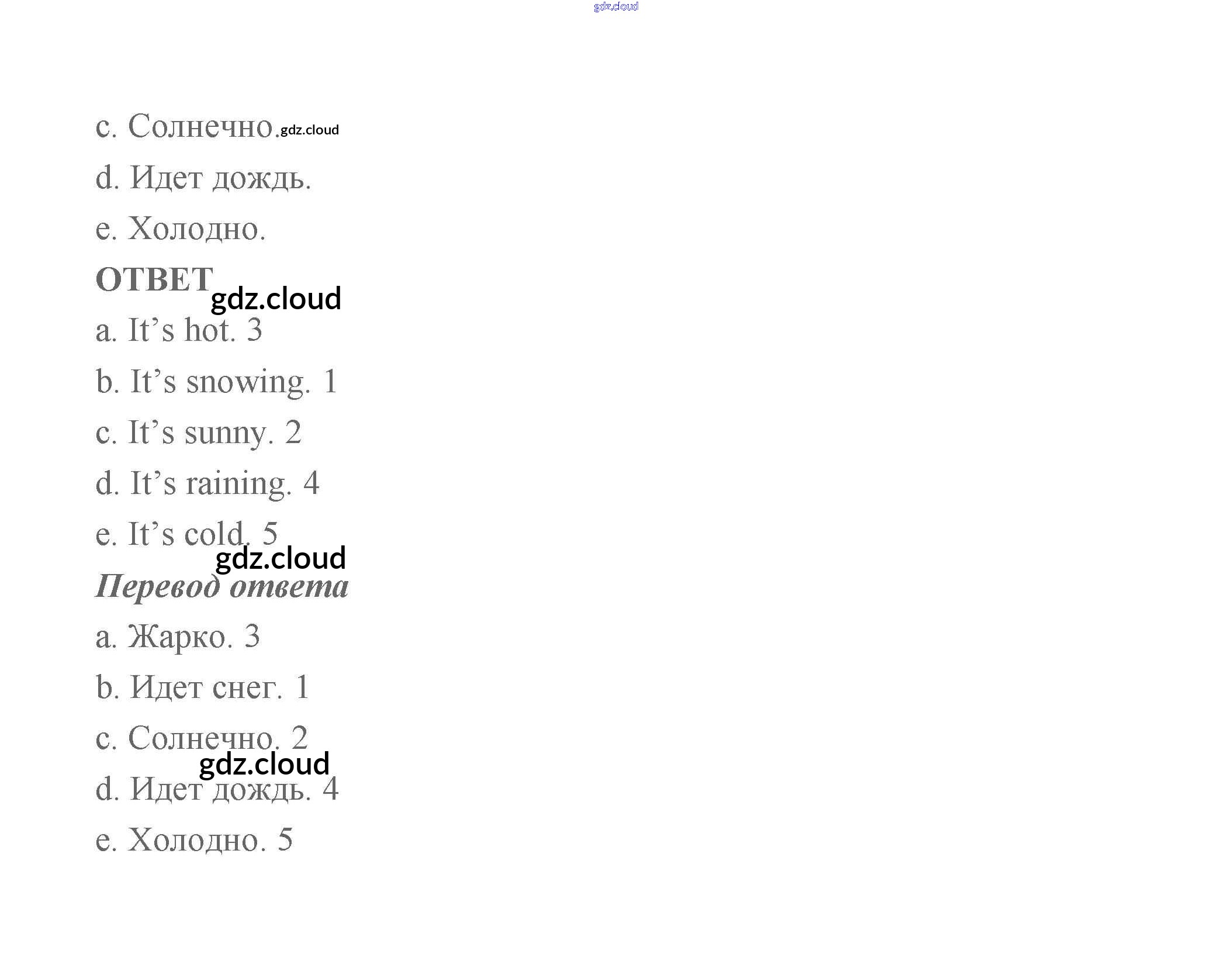 c. Солнечно.

d. Идет дождь.

e. Холодно.

ОТВЕТ

a. It's hot. 3

b. It's snowing. 1

c. It's sunny. 2

d. It's raining. 4

e. It's cold. 5

Перевод ответа

a. Жарко. 3

b. Идет снег. 1

c. Солнечно. 2

d. Идет дождь. 4

e. Холодно. 5

gdz.cloud